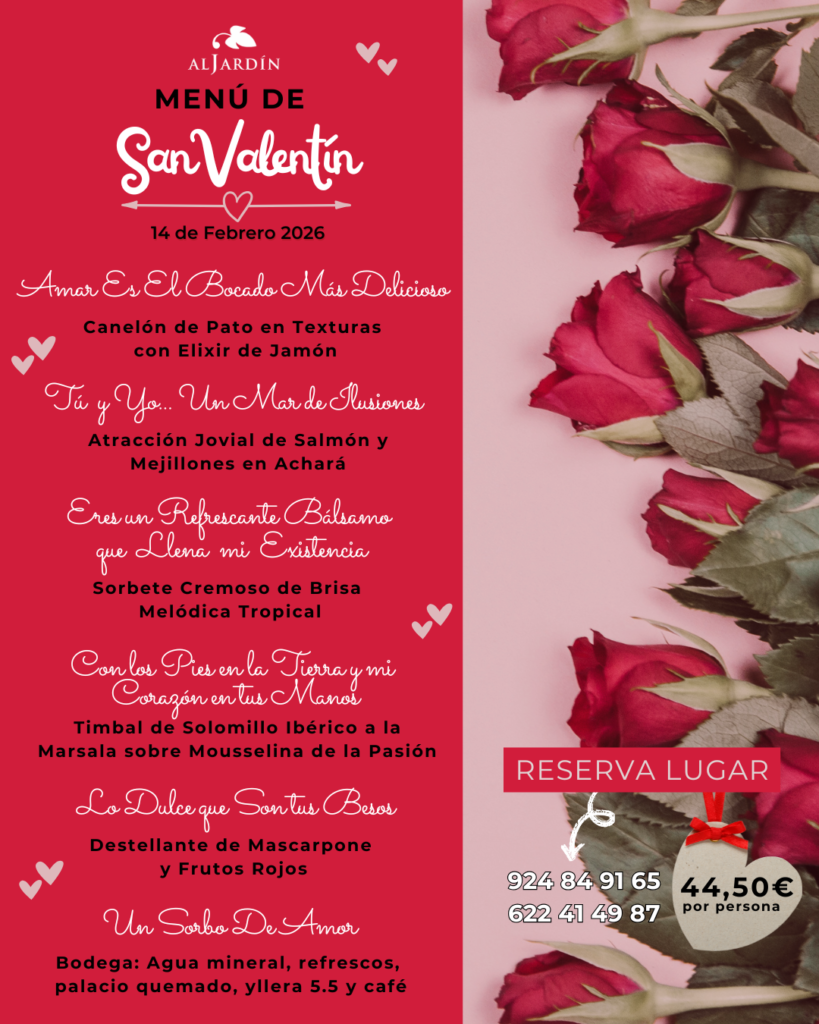 ALJARDÍN

MENÚ DE
San Valentín

14 de Febrero 2026

Amar Es El Bocado Más Delicioso

Canelón de Pato en Texturas con Elixir de Jamón

Tú y Yo... Un Mar de Ilusiones

Atracción Jovial de Salmón y Mejillones en Achará

Eres un Refrescante Bálsamo que Llena mi Existencia

Sorbete Cremoso de Brisa Melódica Tropical

Con los Pies en la Tierra y mi Corazón en tus Manos

Timbal de Solomillo Ibérico a la Marsala sobre Mousselina de la Pasión

Lo Dulce que Son tus Besos

Destellante de Mascarpone y Frutos Rojos

Un Sorbo De Amor

Bodega: Agua mineral, refrescos, palacio quemado, yllera 5.5 y café

RESERVA LUGAR

924 84 91 65
622 41 49 87

44,50€
por persona